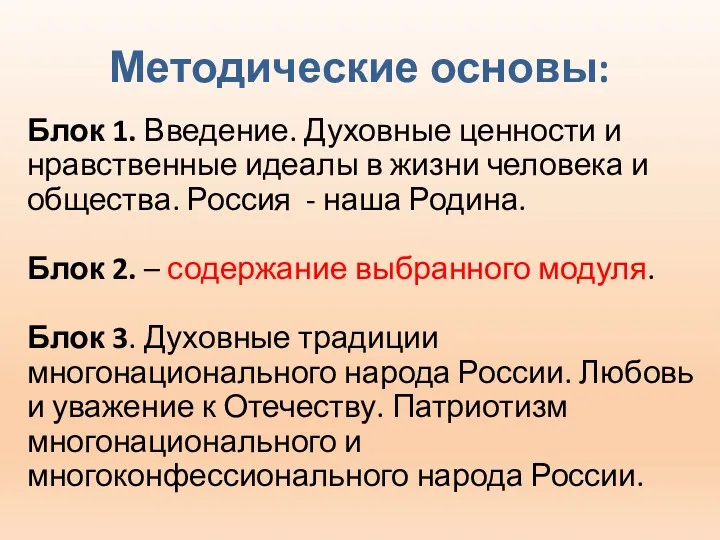 Методические основы:

Блок 1. Введение. Духовные ценности и нравственные идеалы в жизни человека и общества. Россия - наша Родина.

Блок 2. – содержание выбранного модуля.

Блок 3. Духовные традиции многонационального народа России. Любовь и уважение к Отечеству. Патриотизм многонационального и многоконфессионального народа России.